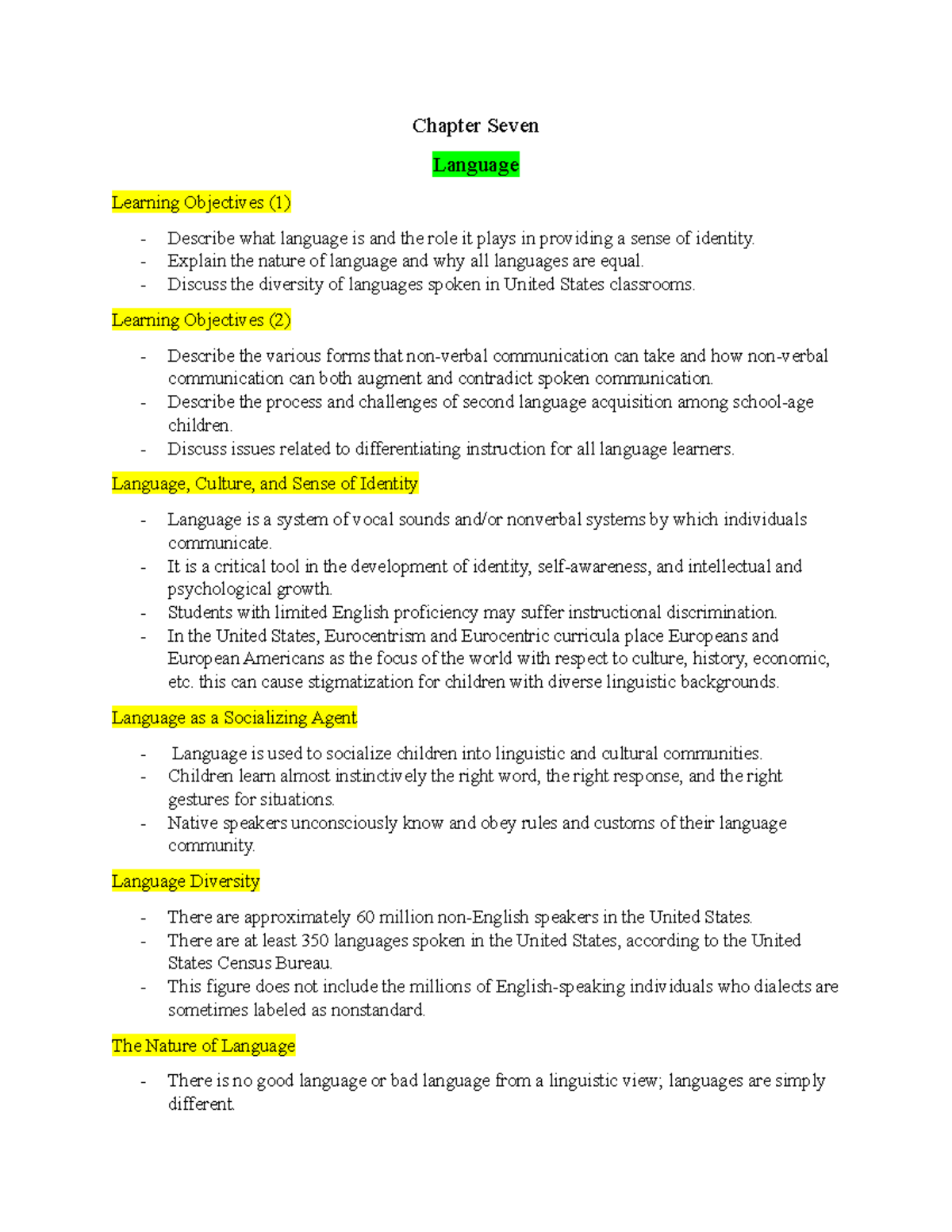 Chapter Seven

Language

Learning Objectives (1)

- Describe what language is and the role it plays in providing a sense of identity.
- Explain the nature of language and why all languages are equal.
- Discuss the diversity of languages spoken in United States classrooms.

Learning Objectives (2)

- Describe the various forms that non-verbal communication can take and how non-verbal communication can both augment and contradict spoken communication.
- Describe the process and challenges of second language acquisition among school-age children.
- Discuss issues related to differentiating instruction for all language learners.

Language, Culture, and Sense of Identity

- Language is a system of vocal sounds and/or nonverbal systems by which individuals communicate.
- It is a critical tool in the development of identity, self-awareness, and intellectual and psychological growth.
- Students with limited English proficiency may suffer instructional discrimination.
- In the United States, Eurocentrism and Eurocentric curricula place Europeans and European Americans as the focus of the world with respect to culture, history, economic, etc. this can cause stigmatization for children with diverse linguistic backgrounds.

Language as a Socializing Agent

- Language is used to socialize children into linguistic and cultural communities.
- Children learn almost instinctively the right word, the right response, and the right gestures for situations.
- Native speakers unconsciously know and obey rules and customs of their language community.

Language Diversity

- There are approximately 60 million non-English speakers in the United States.
- There are at least 350 languages spoken in the United States, according to the United States Census Bureau.
- This figure does not include the millions of English-speaking individuals who dialects are sometimes labeled as nonstandard.

The Nature of Language

- There is no good language or bad language from a linguistic view; languages are simply different.